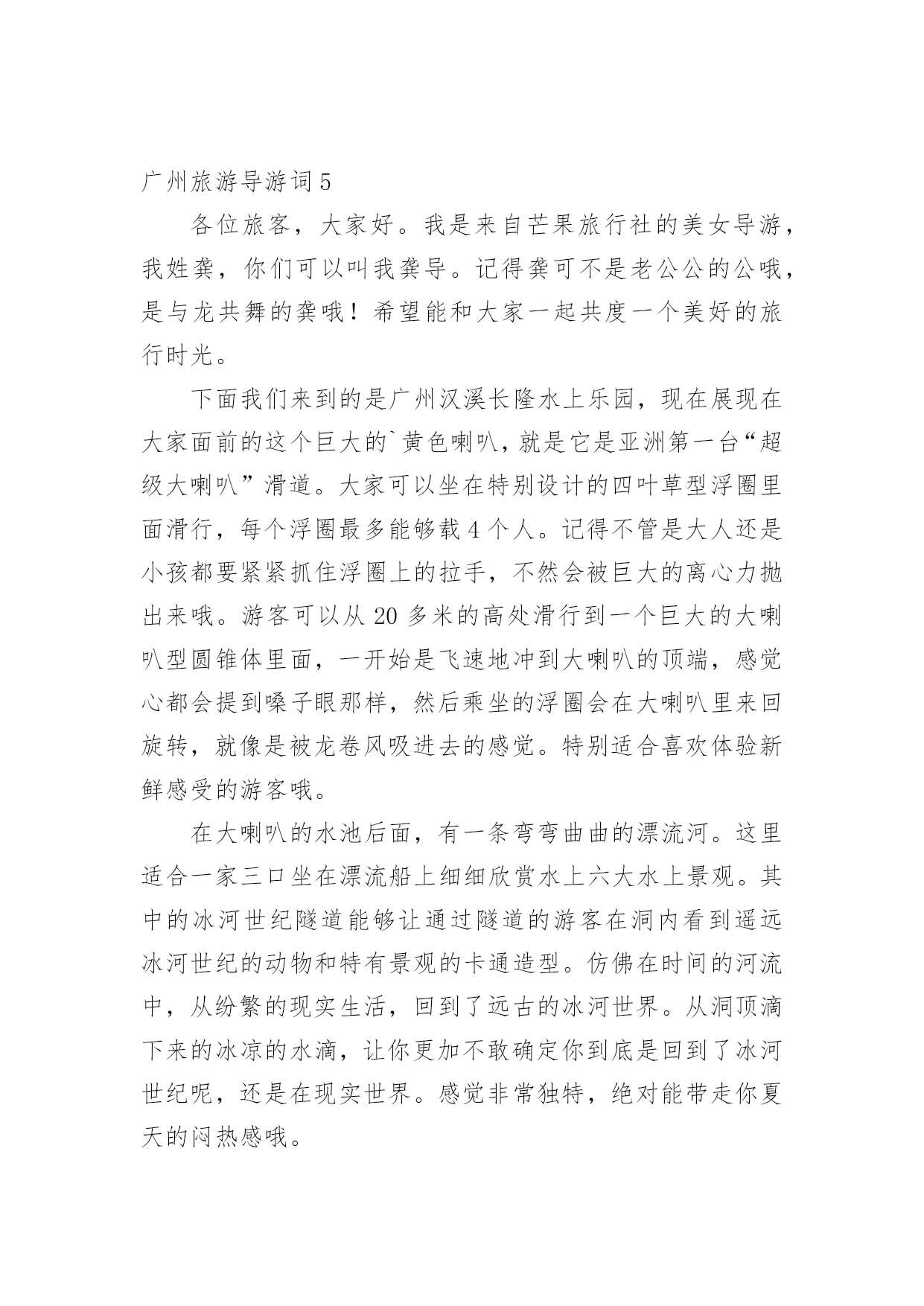 广州旅游导游词5

各位旅客，大家好。我是来自芒果旅行社的美女导游，我姓龚，你们可以叫我龚导。记得龚可不是老公公的公哦，是与龙共舞的龚哦！希望能和大家一起共度一个美好的旅行时光。

下面我们来到的是广州汉溪长隆水上乐园，现在展现在大家面前的这个巨大的`黄色喇叭，就是它是亚洲第一台“超级大喇叭”滑道。大家可以坐在特别设计的四叶草型浮圈里面滑行，每个浮圈最多能够载4个人。记得不管是大人还是小孩都要紧紧抓住浮圈上的拉手，不然会被巨大的离心力抛出来哦。游客可以从20多米的高处滑行到一个巨大的大喇叭型圆锥体里面，一开始是飞速地冲到大喇叭的顶端，感觉心都会提到嗓子眼那样，然后乘坐的浮圈会在大喇叭里来回旋转，就像是被龙卷风吸进去的感觉。特别适合喜欢体验新鲜感受的游客哦。

在大喇叭的水池后面，有一条弯弯曲曲的漂流河。这里适合一家三口坐在漂流船上细细欣赏水上六大水上景观。其中的冰河世纪隧道能够让通过隧道的游客在洞内看到遥远冰河世纪的动物和特有景观的卡通造型。仿佛在时间的河流中，从纷繁的现实生活，回到了远古的冰河世界。从洞顶滴下来的冰凉的水滴，让你更加不敢确定你到底是回到了冰河世纪呢，还是在现实世界。感觉非常独特，绝对能带走你夏天的闷热感哦。